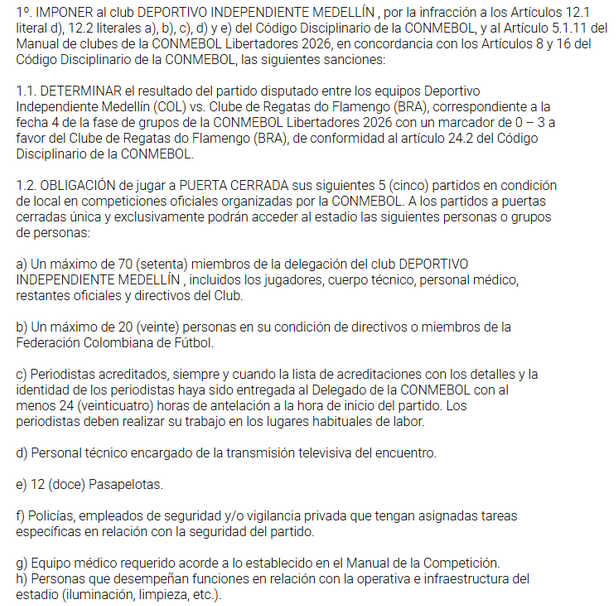 1º. IMPONER al club DEPORTIVO INDEPENDIENTE MEDELLÍN , por la infracción a los Artículos 12.1 literal d), 12.2 literales a), b), c), d) y e) del Código Disciplinario de la CONMEBOL, y al Artículo 5.1.11 del Manual de clubes de la CONMEBOL Libertadores 2026, en concordancia con los Artículos 8 y 16 del Código Disciplinario de la CONMEBOL, las siguientes sanciones:

1.1. DETERMINAR el resultado del partido disputado entre los equipos Deportivo Independiente Medellín (COL) vs. Clube de Regatas do Flamengo (BRA), correspondiente a la fecha 4 de la fase de grupos de la CONMEBOL Libertadores 2026 con un marcador de 0 – 3 a favor del Clube de Regatas do Flamengo (BRA), de conformidad al artículo 24.2 del Código Disciplinario de la CONMEBOL.

1.2. OBLIGACIÓN de jugar a PUERTA CERRADA sus siguientes 5 (cinco) partidos en condición de local en competiciones oficiales organizadas por la CONMEBOL. A los partidos a puertas cerradas única y exclusivamente podrán acceder al estadio las siguientes personas o grupos de personas:

a) Un máximo de 70 (setenta) miembros de la delegación del club DEPORTIVO INDEPENDIENTE MEDELLÍN , incluidos los jugadores, cuerpo técnico, personal médico, restantes oficiales y directivos del Club.

b) Un máximo de 20 (veinte) personas en su condición de directivos o miembros de la Federación Colombiana de Fútbol.

c) Periodistas acreditados, siempre y cuando la lista de acreditaciones con los detalles y la identidad de los periodistas haya sido entregada al Delegado de la CONMEBOL con al menos 24 (veinticuatro) horas de antelación a la hora de inicio del partido. Los periodistas deben realizar su trabajo en los lugares habituales de labor.

d) Personal técnico encargado de la transmisión televisiva del encuentro.

e) 12 (doce) Pasapelotas.

f) Policías, empleados de seguridad y/o vigilancia privada que tengan asignadas tareas específicas en relación con la seguridad del partido.

g) Equipo médico requerido acorde a lo establecido en el Manual de la Competición.
h) Personas que desempeñan funciones en relación con la operativa e infraestructura del estadio (iluminación, limpieza, etc.).